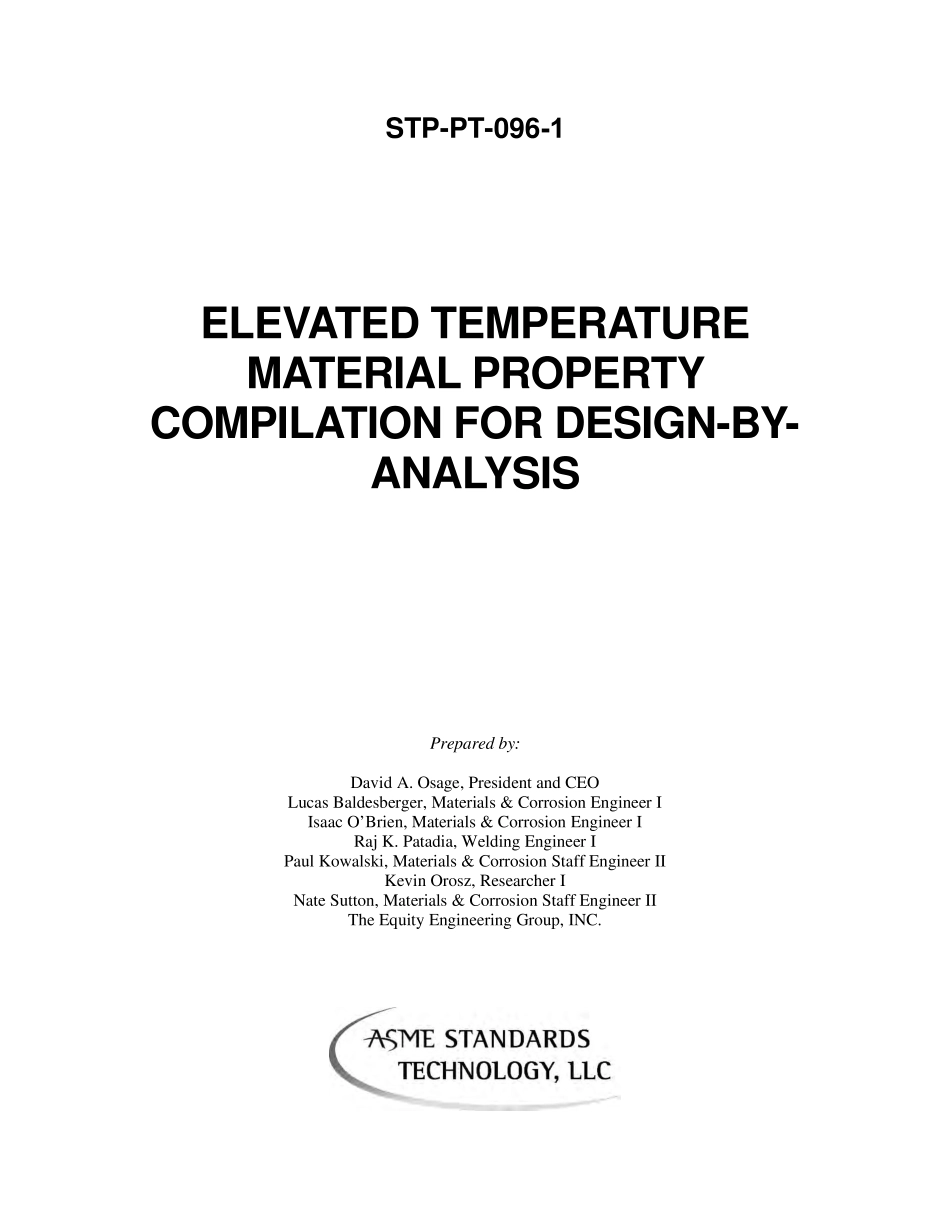 STP-PT-096-1

ELEVATED TEMPERATURE MATERIAL PROPERTY COMPILATION FOR DESIGN-BY-ANALYSIS

Prepared by:

David A. Osage, President and CEO
Lucas Baldesberger, Materials & Corrosion Engineer I
Isaac O'Brien, Materials & Corrosion Engineer I
Raj K. Patadia, Welding Engineer I
Paul Kowalski, Materials & Corrosion Staff Engineer II
Kevin Orosz, Researcher I
Nate Sutton, Materials & Corrosion Staff Engineer II
The Equity Engineering Group, INC.

ASME STANDARDS TECHNOLOGY, LLC